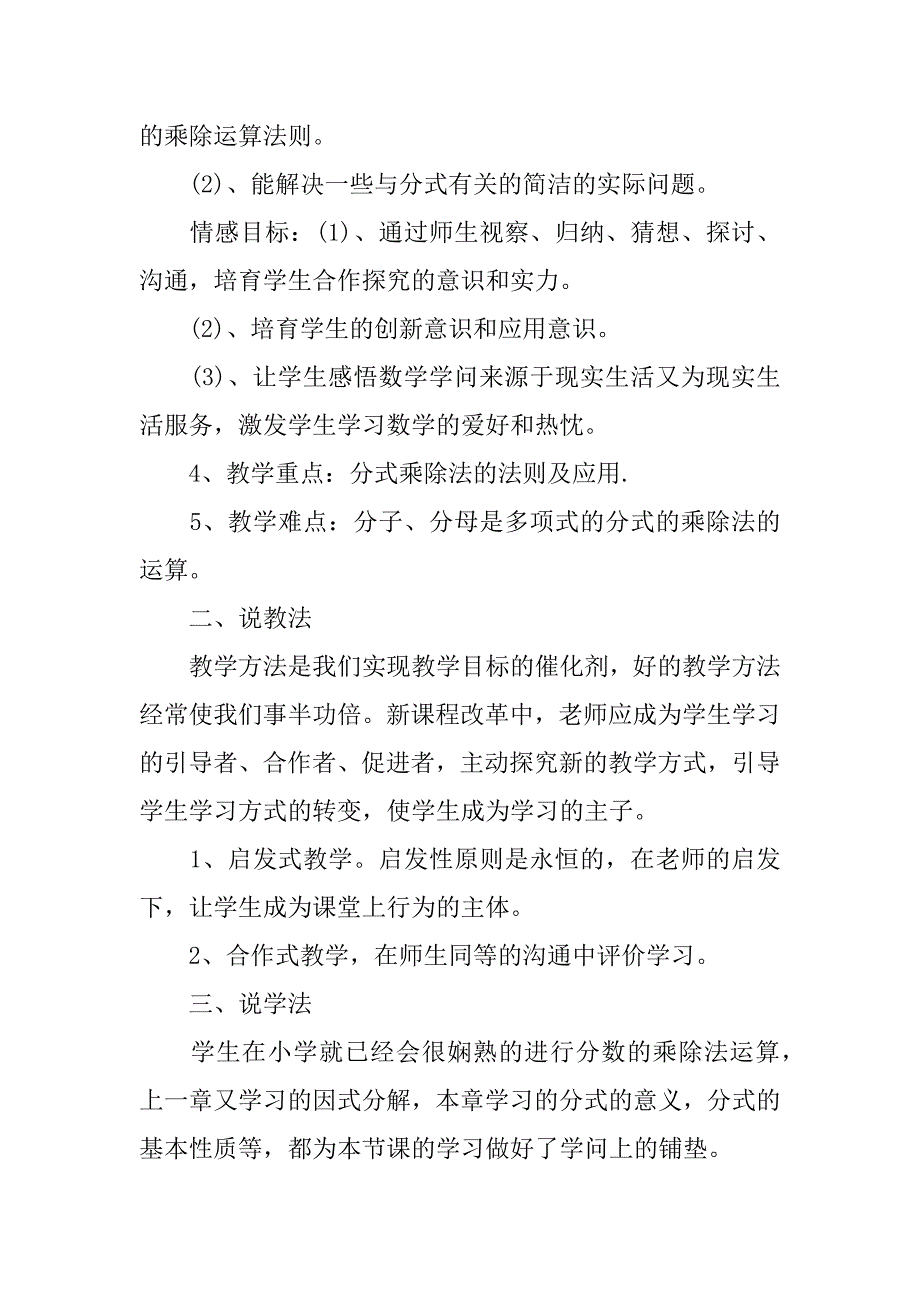 的乘除运算法则。

(2)、能解决一些与分式有关的简洁的实际问题。

情感目标：(1)、通过师生视察、归纳、猜想、探讨、沟通，培育学生合作探究的意识和实力。

(2)、培育学生的创新意识和应用意识。

(3)、让学生感悟数学学问来源于现实生活又为现实生活服务，激发学生学习数学的爱好和热忱。

4、教学重点：分式乘除法的法则及应用.

5、教学难点：分子、分母是多项式的分式的乘除法的运算。

二、说教法

教学方法是我们实现教学目标的催化剂，好的教学方法经常使我们事半功倍。新课程改革中，老师应成为学生学习的引导者、合作者、促进者，主动探究新的教学方式，引导学生学习方式的转变，使学生成为学习的主子。

1、启发式教学。启发性原则是永恒的，在老师的启发下，让学生成为课堂上行为的主体。

2、合作式教学，在师生同等的沟通中评价学习。

三、说学法

学生在小学就已经会很娴熟的进行分数的乘除法运算，上一章又学习的因式分解，本章学习的分式的意义，分式的基本性质等，都为本节课的学习做好了学问上的铺垫。